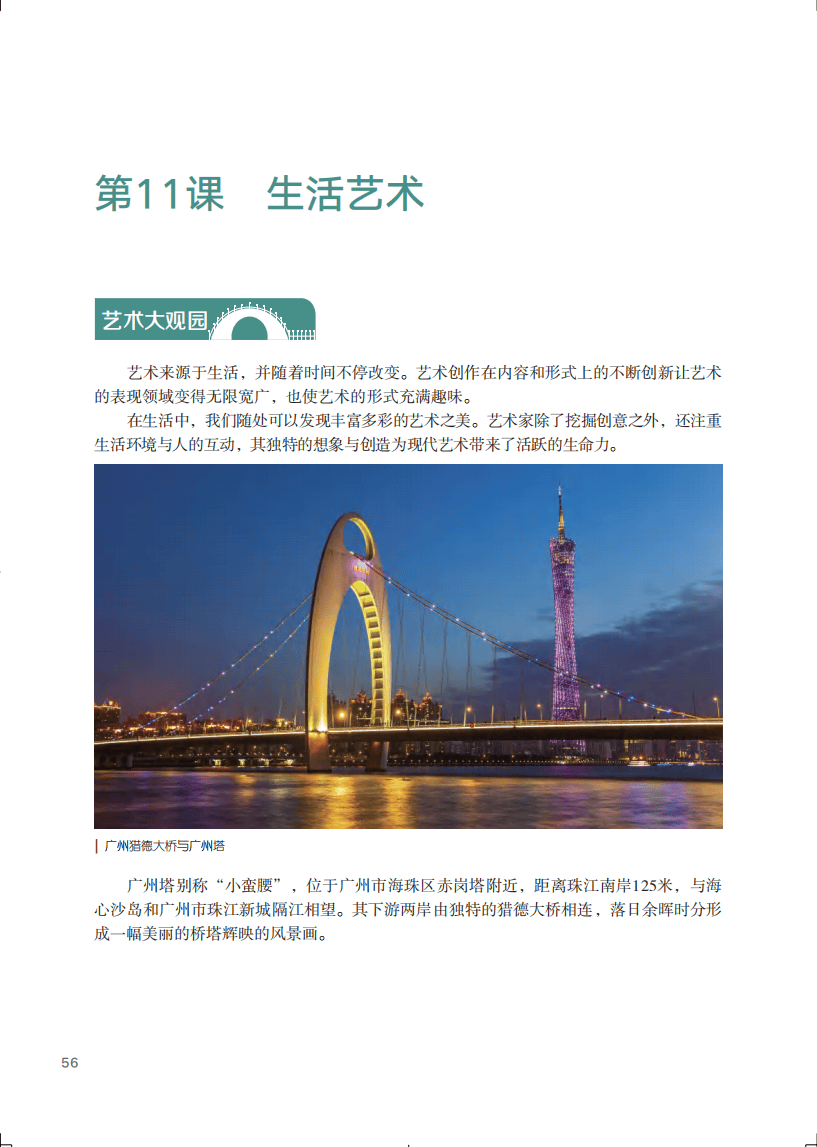 第11课 生活艺术

艺术大观园

艺术来源于生活，并随着时间不停改变。艺术创作在内容和形式上的不断创新让艺术的表现领域变得无限宽广，也使艺术的形式充满趣味。

在生活中，我们随处可以发现丰富多彩的艺术之美。艺术家除了挖掘创意之外，还注重生活环境与人的互动，其独特的想象与创造为现代艺术带来了活跃的生命力。

广州猎德大桥与广州塔

广州塔别称“小蛮腰”，位于广州市海珠区赤岗塔附近，距离珠江南岸125米，与海心沙岛和广州市珠江新城隔江相望。其下游两岸由独特的猎德大桥相连，落日余晖时分形成一幅美丽的桥塔辉映的风景画。

56